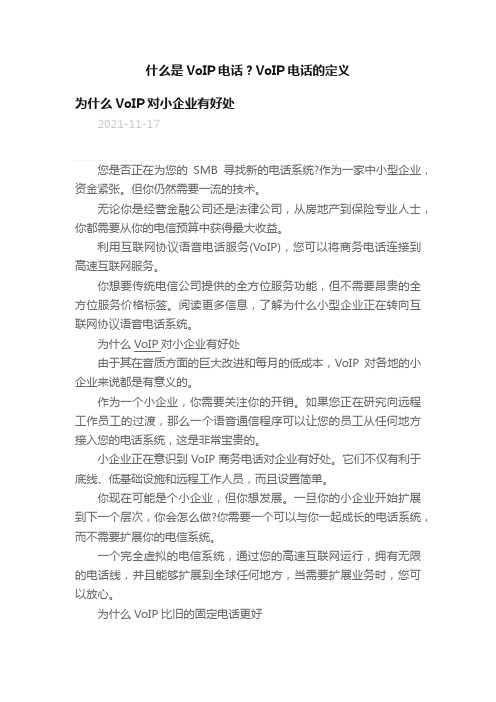 什么是 VoIP 电话？VoIP 电话的定义

为什么 VoIP 对小企业有好处

2021-11-17

您是否正在为您的 SMB 寻找新的电话系统?作为一家中小型企业，资金紧张。但你仍然需要一流的技术。

无论你是经营金融公司还是法律公司，从房地产到保险专业人士，你都需要从你的电信预算中获得最大收益。

利用互联网协议语音电话服务(VoIP)，您可以将商务电话连接到高速互联网服务。

你想要传统电信公司提供的全方位服务功能，但不需要昂贵的全方位服务价格标签。阅读更多信息，了解为什么小型企业正在转向互联网协议语音电话系统。

为什么 VoIP 对小企业有好处

由于其在音质方面的巨大改进和每月的低成本，VoIP 对各地的小企业来说都是有意义的。

作为一个小企业，你需要关注你的开销。如果您正在研究向远程工作员工的过渡，那么一个语音通信程序可以让您的员工从任何地方接入您的电话系统，这是非常宝贵的。

小企业正在意识到 VoIP 商务电话对企业有好处。它们不仅有利于底线、低基础设施和远程工作人员，而且设置简单。

你现在可能是个小企业，但你想发展。一旦你的小企业开始扩展到下一个层次，你会怎么做?你需要一个可以与你一起成长的电话系统，而不需要扩展你的电信系统。

一个完全虚拟的电信系统，通过您的高速互联网运行，拥有无限的电话线，并且能够扩展到全球任何地方，当需要扩展业务时，您可以放心。

为什么 VoIP 比旧的固定电话更好